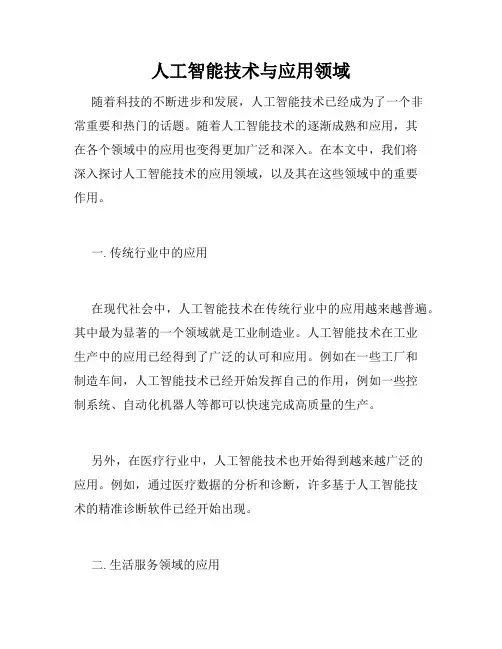 人工智能技术与应用领域

随着科技的不断进步和发展，人工智能技术已经成为了一个非常重要和热门的话题。随着人工智能技术的逐渐成熟和应用，其在各个领域中的应用也变得更加广泛和深入。在本文中，我们将深入探讨人工智能技术的应用领域，以及其在这些领域中的重要作用。

一. 传统行业中的应用

在现代社会中，人工智能技术在传统行业中的应用越来越普遍。其中最为显著的一个领域就是工业制造业。人工智能技术在工业生产中的应用已经得到了广泛的认可和应用。例如在一些工厂和制造车间，人工智能技术已经开始发挥自己的作用，例如一些控制系统、自动化机器人等都可以快速完成高质量的生产。

另外，在医疗行业中，人工智能技术也开始得到越来越广泛的应用。例如，通过医疗数据的分析和诊断，许多基于人工智能技术的精准诊断软件已经开始出现。

二. 生活服务领域的应用